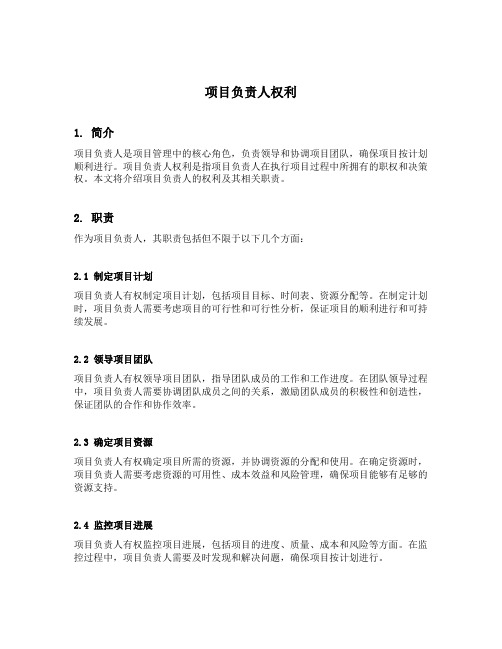 项目负责人权利

1. 简介

项目负责人是项目管理中的核心角色，负责领导和协调项目团队，确保项目按计划顺利进行。项目负责人权利是指项目负责人在执行项目过程中所拥有的职权和决策权。本文将介绍项目负责人的权利及其相关职责。

2. 职责

作为项目负责人，其职责包括但不限于以下几个方面：

2.1 制定项目计划

项目负责人有权制定项目计划，包括项目目标、时间表、资源分配等。在制定计划时，项目负责人需要考虑项目的可行性和可行性分析，保证项目的顺利进行和可持续发展。

2.2 领导项目团队

项目负责人有权领导项目团队，指导团队成员的工作和工作进度。在团队领导过程中，项目负责人需要协调团队成员之间的关系，激励团队成员的积极性和创造性，保证团队的合作和协作效率。

2.3 确定项目资源

项目负责人有权确定项目所需的资源，并协调资源的分配和使用。在确定资源时，项目负责人需要考虑资源的可用性、成本效益和风险管理，确保项目能够有足够的资源支持。

2.4 监控项目进展

项目负责人有权监控项目进展，包括项目的进度、质量、成本和风险等方面。在监控过程中，项目负责人需要及时发现和解决问题，确保项目按计划进行。